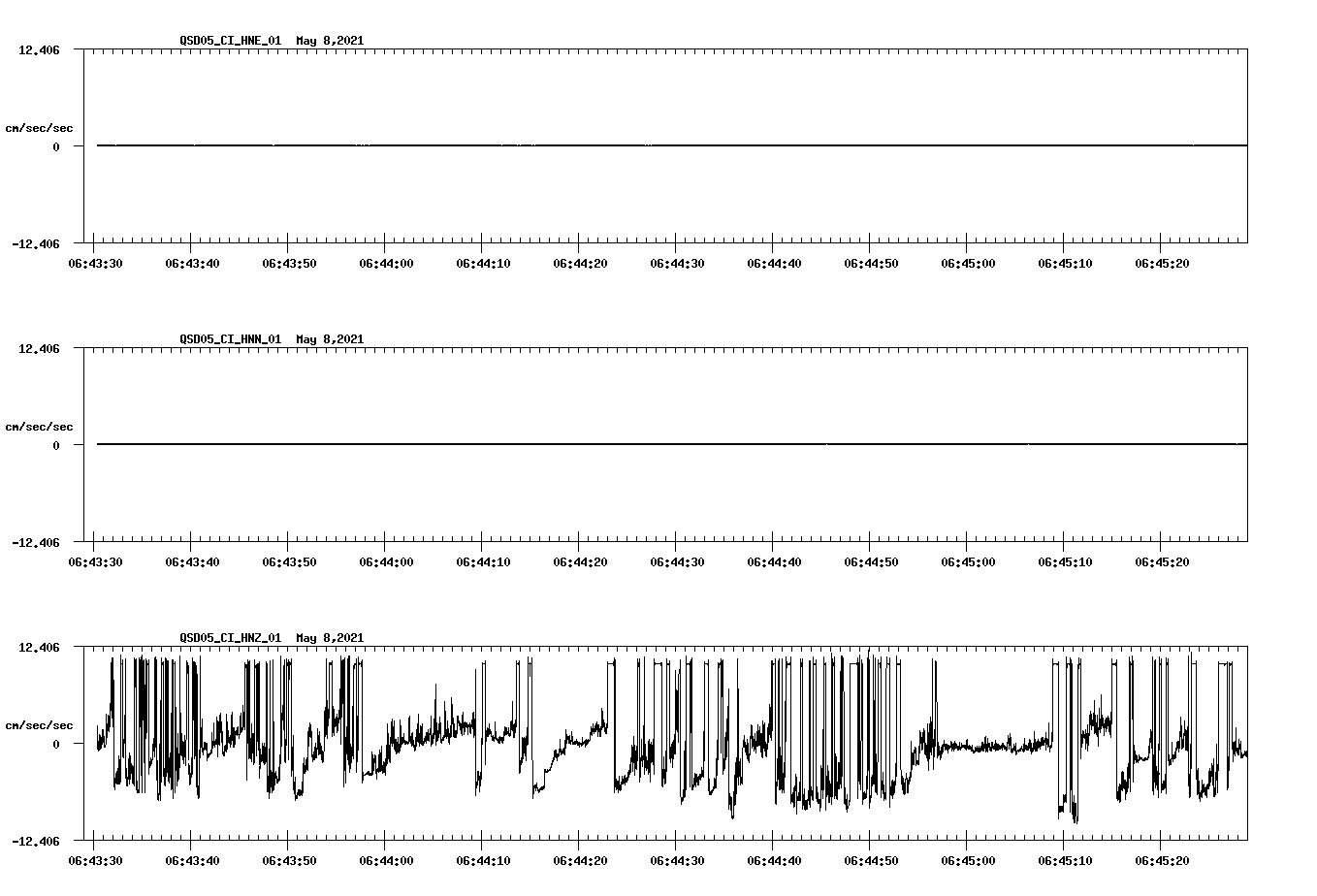 QSD05_CI_HNE_01 May 8,2021

12.406

cm/sec/sec

0

-12.406

06:43:30 06:43:40 06:43:50 06:44:00 06:44:10 06:44:20 06:44:30 06:44:40 06:44:50 06:45:00 06:45:10 06:45:20

QSD05_CI_HNN_01 May 8,2021

12.406

cm/sec/sec

0

-12.406

06:43:30 06:43:40 06:43:50 06:44:00 06:44:10 06:44:20 06:44:30 06:44:40 06:44:50 06:45:00 06:45:10 06:45:20

QSD05_CI_HNZ_01 May 8,2021

12.406

cm/sec/sec

0

-12.406

06:43:30 06:43:40 06:43:50 06:44:00 06:44:10 06:44:20 06:44:30 06:44:40 06:44:50 06:45:00 06:45:10 06:45:20